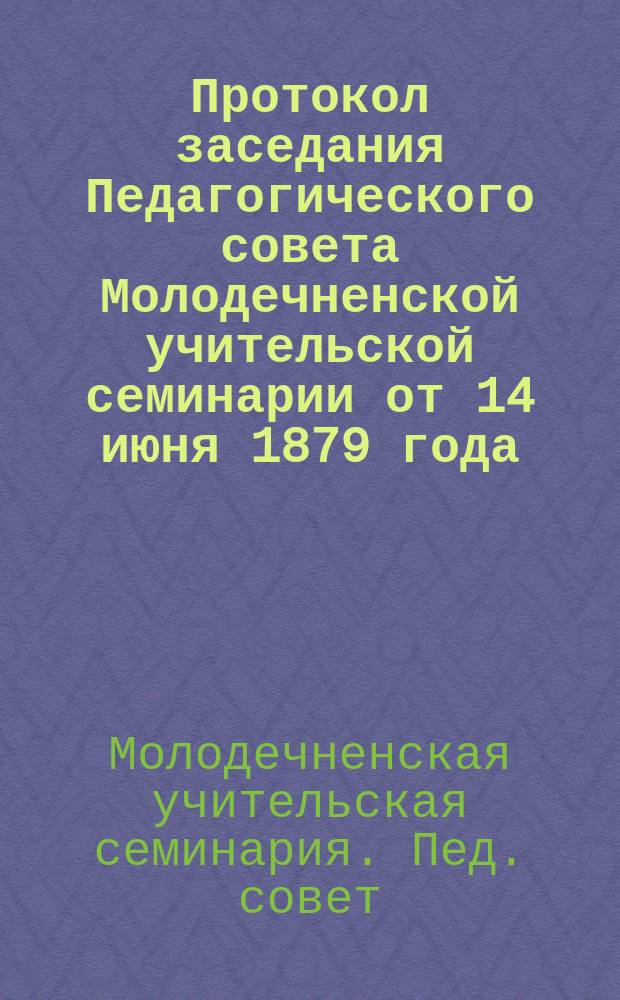 Протокол заседания Педагогического совета Молодечненской учительской семинарии от 14 июня 1879 года

Молодечненская учительская семинария. Пед. совет